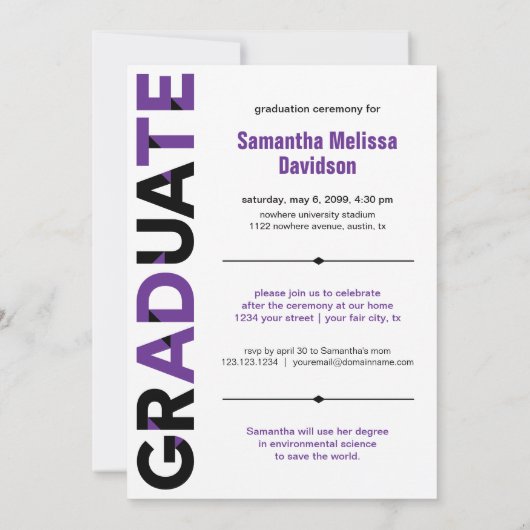 GRADUATE

graduation ceremony for

Samantha Melissa
Davidson

saturday, may 6, 2099, 4:30 pm
nowhere university stadium
1122 nowhere avenue, austin, tx

please join us to celebrate
after the ceremony at our home
1234 your street | your fair city, tx

rsvp by april 30 to Samantha's mom
123.123.1234 | youremail@domainname.com

Samantha will use her degree
in environmental science
to save the world.